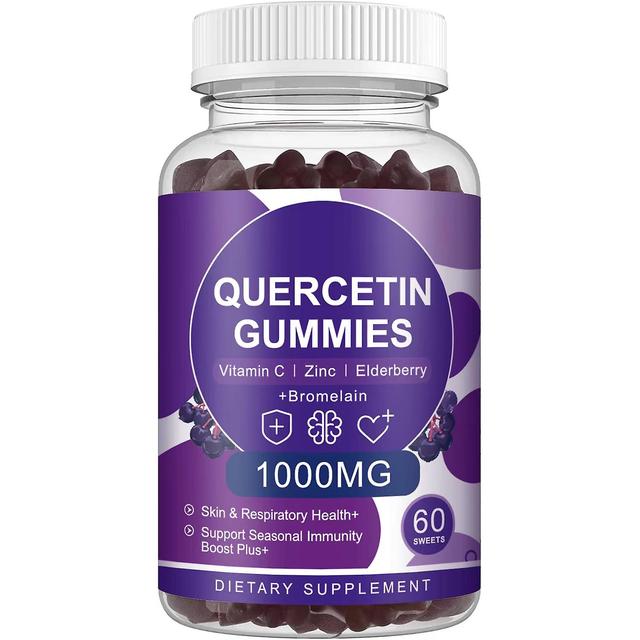 QUERCETIN GUMMIES

Vitamin C | Zinc | Elderberry

+Bromelain

1000MG

Skin & Respiratory Health+

Support Seasonal Immunity Boost Plus+

60 SWEETS

DIETARY SUPPLEMENT